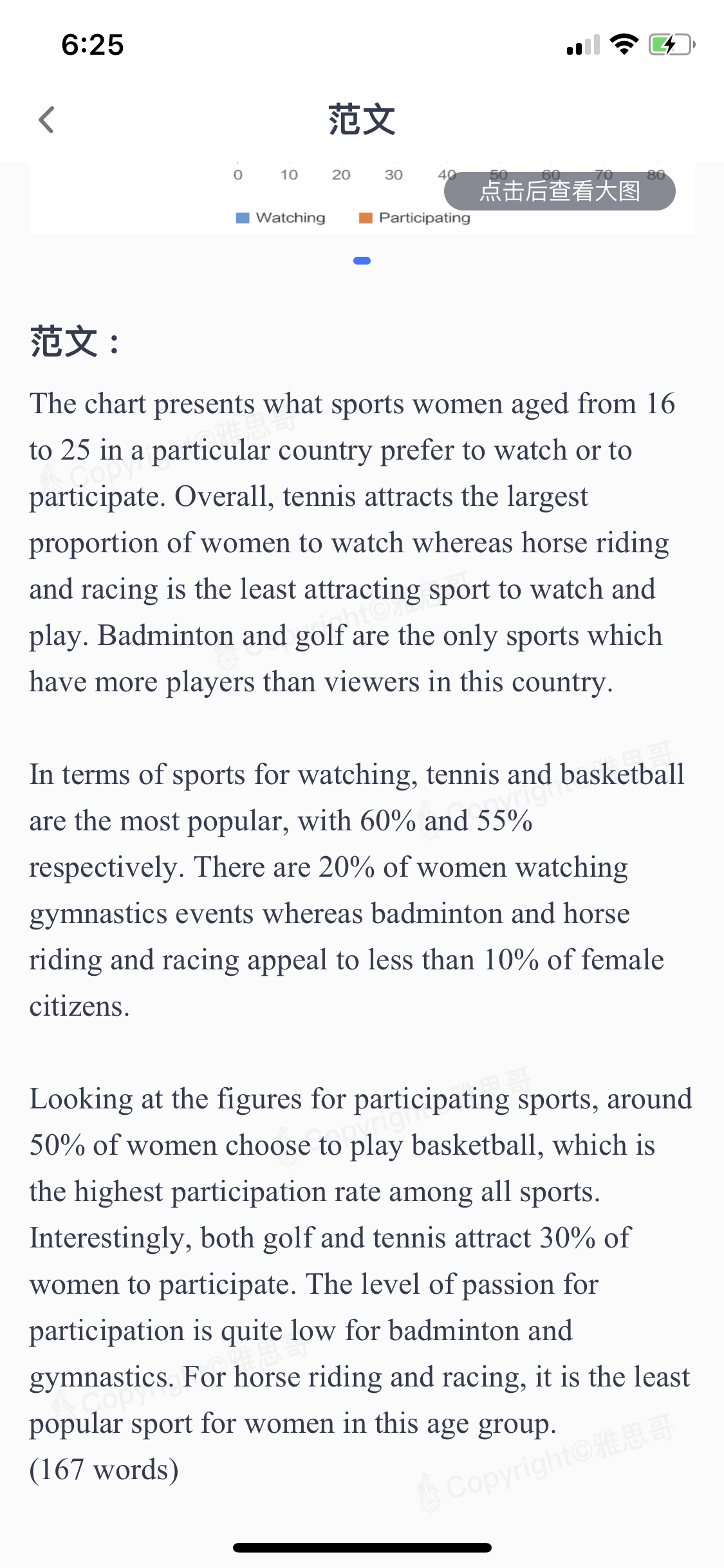 6:25

范文

0 10 20 30 40 50 60 70 80

点击后查看大图

Watching Participating

范文：

The chart presents what sports women aged from 16 to 25 in a particular country prefer to watch or to participate. Overall, tennis attracts the largest proportion of women to watch whereas horse riding and racing is the least attracting sport to watch and play. Badminton and golf are the only sports which have more players than viewers in this country.

In terms of sports for watching, tennis and basketball are the most popular, with 60% and 55% respectively. There are 20% of women watching gymnastics events whereas badminton and horse riding and racing appeal to less than 10% of female citizens.

Looking at the figures for participating sports, around 50% of women choose to play basketball, which is the highest participation rate among all sports. Interestingly, both golf and tennis attract 30% of women to participate. The level of passion for participation is quite low for badminton and gymnastics. For horse riding and racing, it is the least popular sport for women in this age group.
(167 words)

Copyright©雅思哥